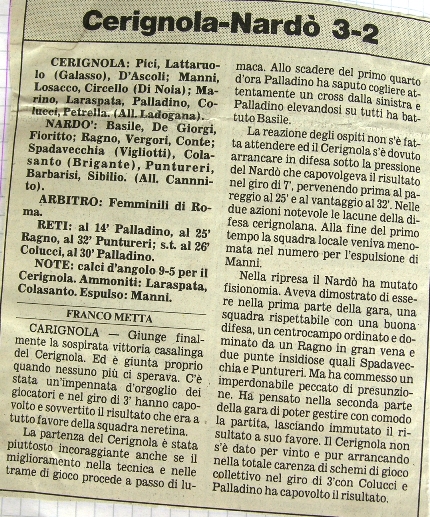 Cerignola-Nardò 3-2

CERIGNOLA: Pici, Lattaruolo (Galasso), D'Ascoli; Manni, Losacco, Circello (Di Noia); Marino, Laraspata, Palladino, Colucci, Petrella. (All. Ladogana).

NARDO': Basile, De Giorgi, Fioritto; Ragno, Vergori, Conte; Spadavecchia (Vigliotti), Colasanto (Brigante), Puntureri, Barbarisi, Sibilio. (All. Cannnito).

ARBITRO: Femminili di Roma.

RETI: al 14' Palladino, al 25' Ragno, al 32' Puntureri; s.t. al 26' Colucci, al 30' Palladino.

NOTE: calci d'angolo 9-5 per il Cerignola. Ammoniti: Laraspata, Colasanto. Espulso: Manni.

FRANCO METTA

CARIGNOLA — Giunge finalmente la sospirata vittoria casalinga del Cerignola. Ed è giunta proprio quando nessuno più ci sperava. C'è stata un'impennata d'orgoglio dei giocatori e nel giro di 3' hanno capovolto e sovvertito il risultato che era a tutto favore della squadra neretina.

La partenza del Cerignola è stata piuttosto incoraggiante anche se il miglioramento nella tecnica e nelle trame di gioco procede a passo di lumaca. Allo scadere del primo quarto d'ora Palladino ha saputo cogliere attentamente un cross dalla sinistra e Palladino elevandosi su tutti ha battuto Basile.

La reazione degli ospiti non s'è fatta attendere ed il Cerignola s'è dovuto arrancare in difesa sotto la pressione del Nardò che capovolgeva il risultato nel giro di 7', pervenendo prima al pareggio al 25' e al vantaggio al 32'. Nelle due azioni notevole le lacune della difesa cerignolana. Alla fine del primo tempo la squadra locale veniva menomata nel numero per l'espulsione di Manni.

Nella ripresa il Nardò ha mutato fisionomia. Aveva dimostrato di essere nella prima parte della gara, una squadra rispettabile con una buona difesa, un centrocampo ordinato e dominato da un Ragno in gran vena e due punte insidiose quali Spadavecchia e Puntureri. Ma ha commesso un imperdonabile peccato di presunzione. Ha pensato nella seconda parte della gara di poter gestire con comodo la partita, lasciando immutato il risultato a suo favore. Il Cerignola non s'è dato per vinto e pur arrancando nella totale carenza di schemi di gioco collettivo nel giro di 3'con Colucci e Palladino ha capovolto il risultato.